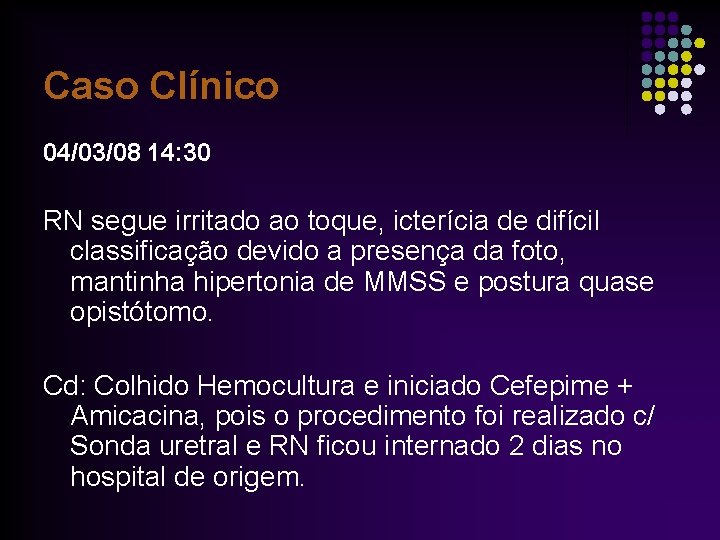 Caso Clínico

04/03/08 14:30

RN segue irritado ao toque, icterícia de difícil classificação devido a presença da foto, mantinha hipertonia de MMSS e postura quase opistótomo.

Cd: Colhido Hemocultura e iniciado Cefepime + Amicacina, pois o procedimento foi realizado c/ Sonda uretral e RN ficou internado 2 dias no hospital de origem.